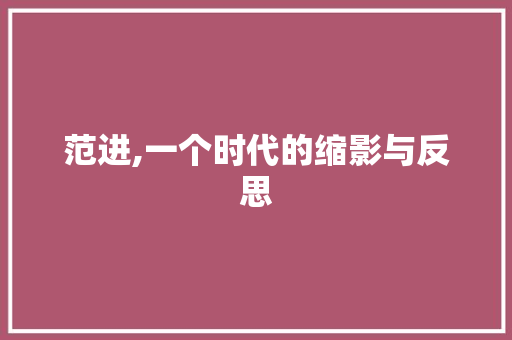 范进,一个时代的缩影与反思